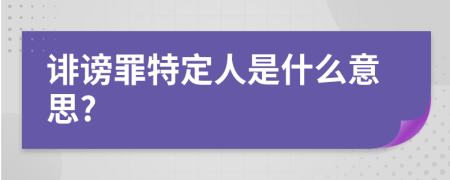 诽谤罪特定人是什么意思？